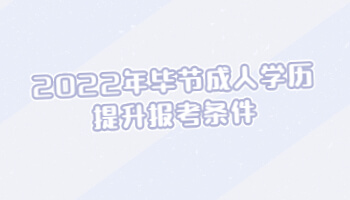 2022年毕节成人学历
提升报考条件